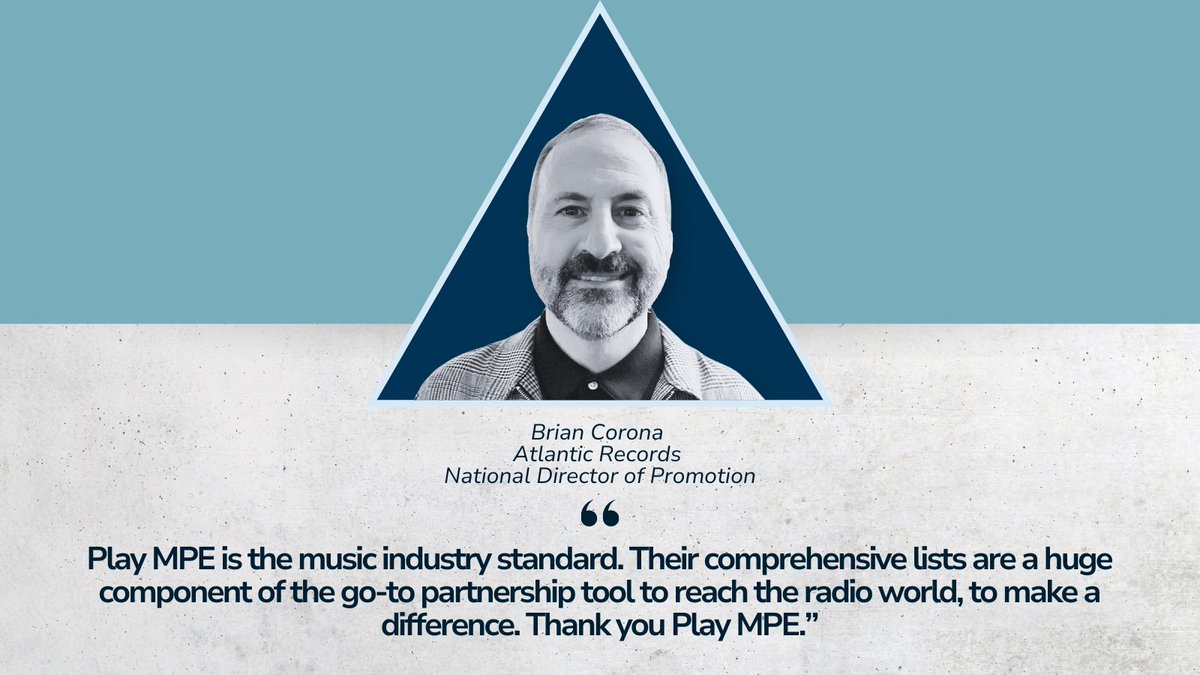 Brian Corona
Atlantic Records
National Director of Promotion

“

Play MPE is the music industry standard. Their comprehensive lists are a huge component of the go-to partnership tool to reach the radio world, to make a difference. Thank you Play MPE.”